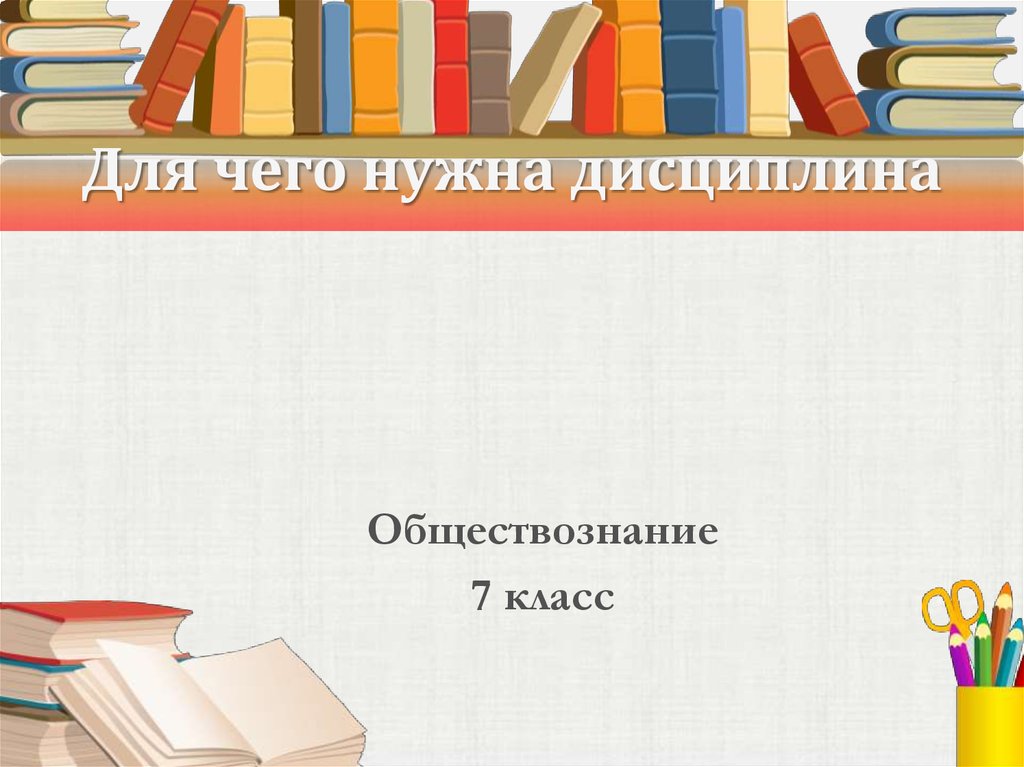 Для чего нужна дисциплина

Обществознание
7 класс